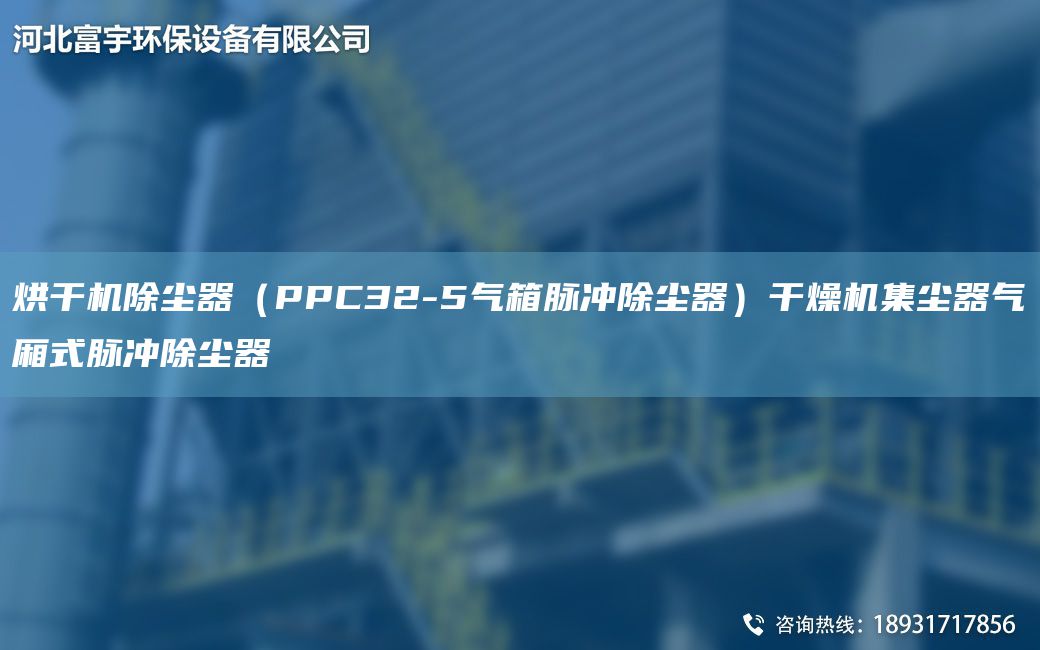 河北富宇环保设备有限公司

烘干机除尘器（PPC32-5气箱脉冲除尘器）干燥机集尘器气厢式脉冲除尘器

咨询热线：18931717856